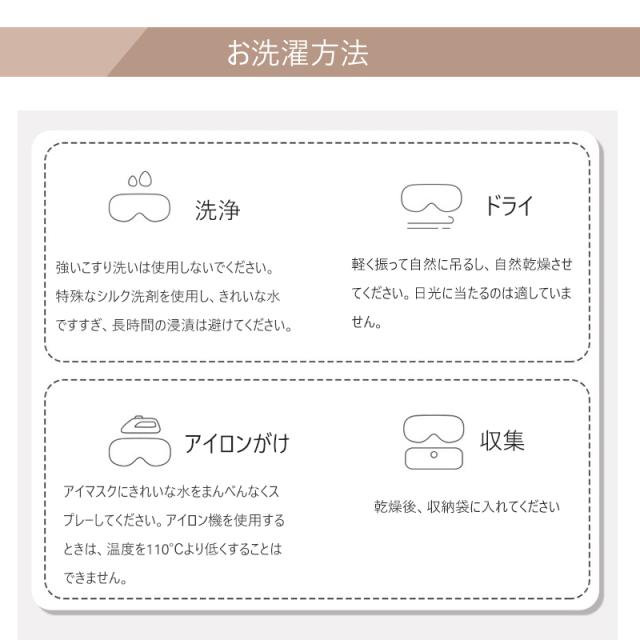 お洗濯方法

洗浄

強いこすり洗いは使用しないでください。特殊なシルク洗剤を使用し、きれいな水ですすぎ、長時間の浸漬は避けてください。

ドライ

軽く振って自然に吊るし、自然乾燥させてください。日光に当たるのは適していません。

アイロンがけ

アイマスクにきれいな水をまんべんなくスプレーしてください。アイロン機を使用するときは、温度を110°Cより低くすることはできません。

収集

乾燥後、収納袋に入れてください